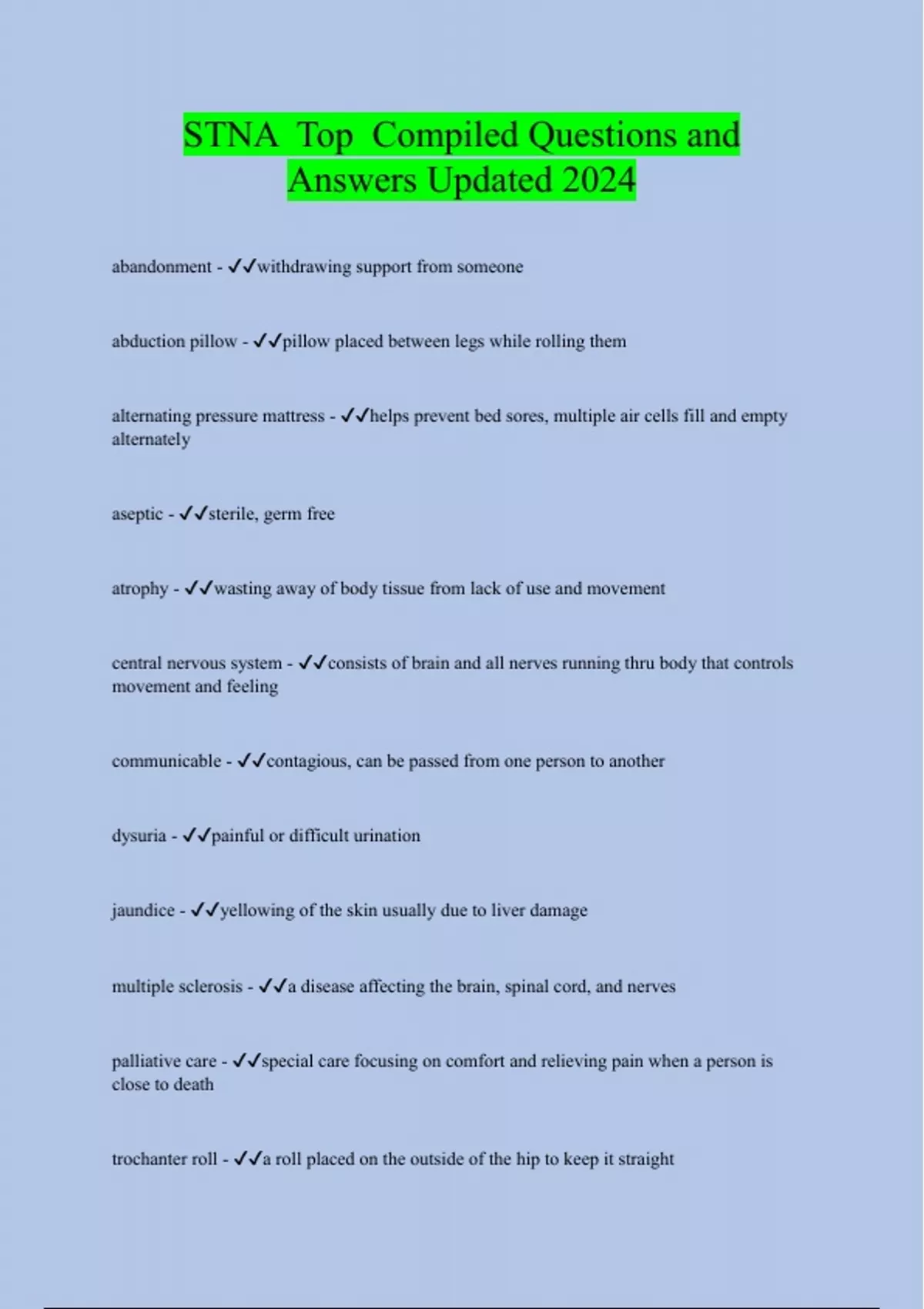 STNA Top Compiled Questions and Answers Updated 2024

abandonment - ✓✓withdrawing support from someone

abduction pillow - ✓✓pillow placed between legs while rolling them

alternating pressure mattress - ✓✓helps prevent bed sores, multiple air cells fill and empty alternately

aseptic - ✓✓sterile, germ free

atrophy - ✓✓wasting away of body tissue from lack of use and movement

central nervous system - ✓✓consists of brain and all nerves running thru body that controls movement and feeling

communicable - ✓✓contagious, can be passed from one person to another

dysuria - ✓✓painful or difficult urination

jaundice - ✓✓yellowing of the skin usually due to liver damage

multiple sclerosis - ✓✓a disease affecting the brain, spinal cord, and nerves

palliative care - ✓✓special care focusing on comfort and relieving pain when a person is close to death

trochanter roll - ✓✓a roll placed on the outside of the hip to keep it straight